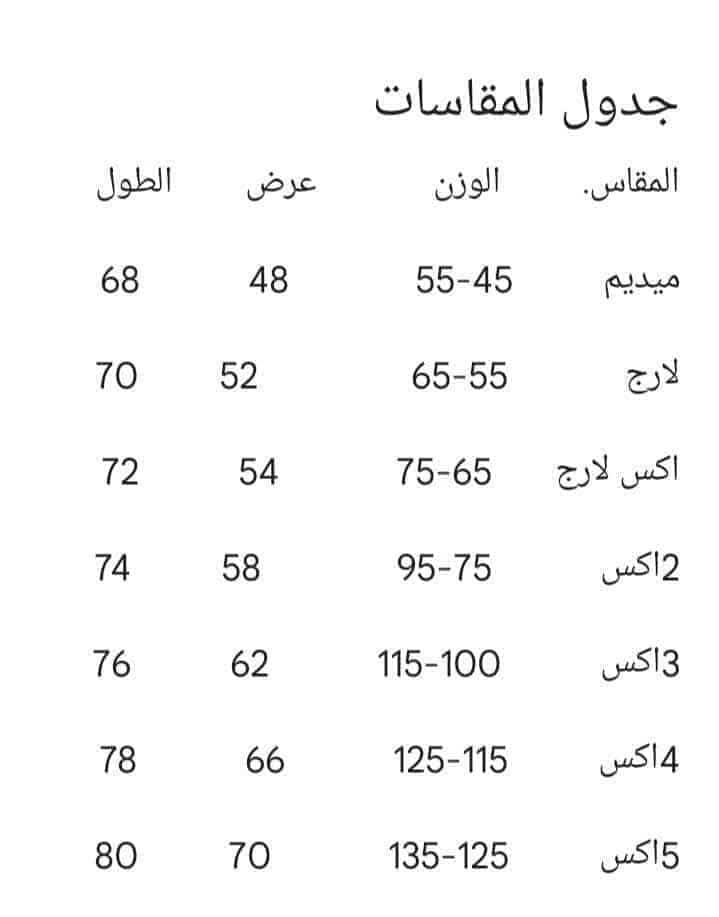 جدول المقاسات

| المقاس. | الوزن | عرض | الطول |
|---|---|---|---|
| ميديم | 55-45 | 48 | 68 |
| لارج | 65-55 | 52 | 70 |
| اكس لارج | 75-65 | 54 | 72 |
| 2اكس | 95-75 | 58 | 74 |
| 3اكس | 115-100 | 62 | 76 |
| 4اكس | 125-115 | 66 | 78 |
| 5اكس | 135-125 | 70 | 80 |